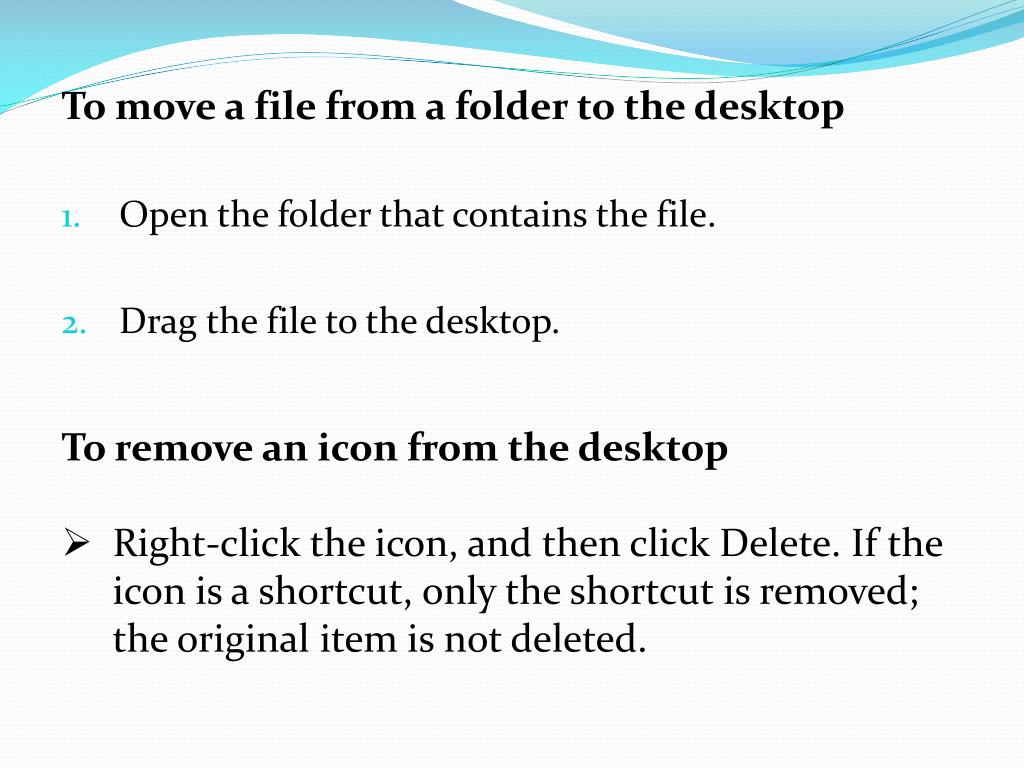 To move a file from a folder to the desktop

1. Open the folder that contains the file.

2. Drag the file to the desktop.

To remove an icon from the desktop

➢ Right-click the icon, and then click Delete. If the icon is a shortcut, only the shortcut is removed; the original item is not deleted.